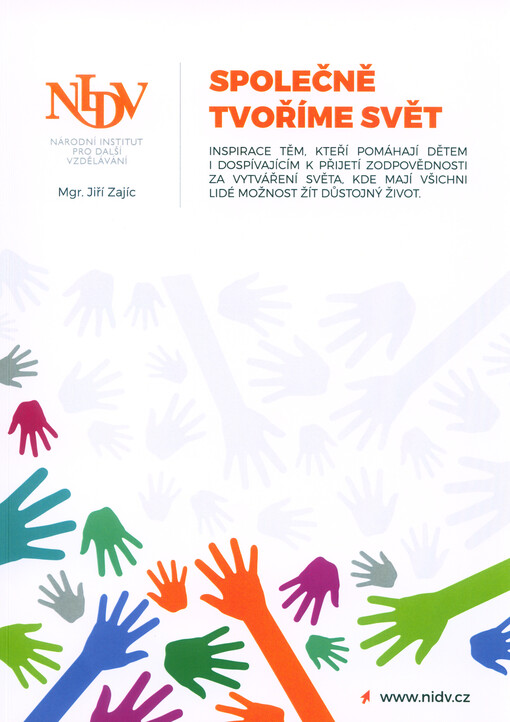 NIDV
NÁRODNÍ INSTITUT PRO DALŠÍ VZDĚLÁVÁNÍ

Mgr. Jiří Zajíc

SPOLEČNĚ TVOŘÍME SVĚT

INSPIRACE TĚM, KTEŘÍ POMÁHAJÍ DĚTEM I DOSPÍVAJÍCÍM K PŘIJETÍ ZODPOVĚDNOSTI ZA VYTVÁŘENÍ SVĚTA, KDE MAJÍ VŠICHNI LIDÉ MOŽNOST ŽÍT DŮSTOJNÝ ŽIVOT.

www.nidv.cz